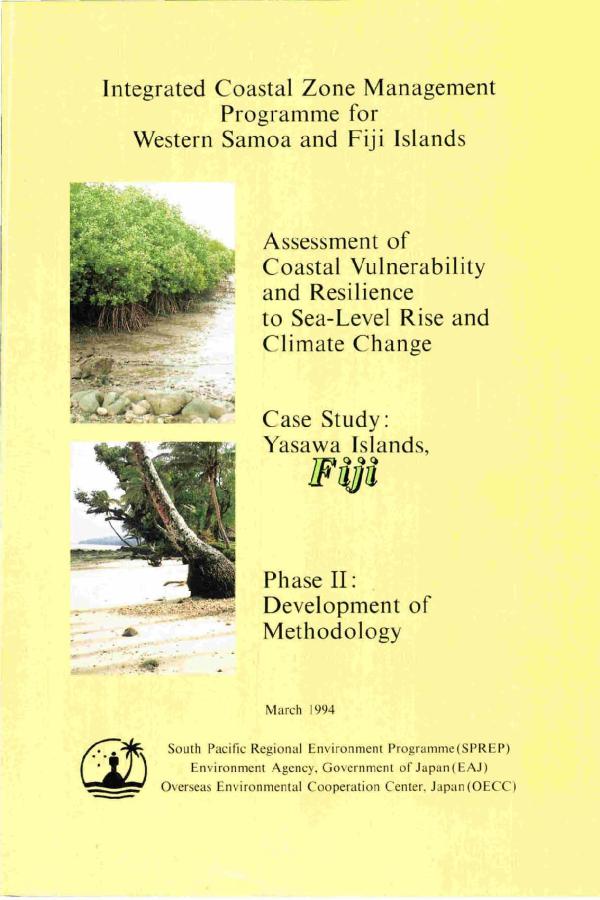 Integrated Coastal Zone Management Programme for Western Samoa and Fiji Islands

Assessment of Coastal Vulnerability and Resilience to Sea-Level Rise and Climate Change

Case Study: Yasawa Islands, Fiji

Phase II: Development of Methodology

March 1994

South Pacific Regional Environment Programme(SPREP)
Environment Agency, Government of Japan(EAJ)
Overseas Environmental Cooperation Center, Japan(OECC)